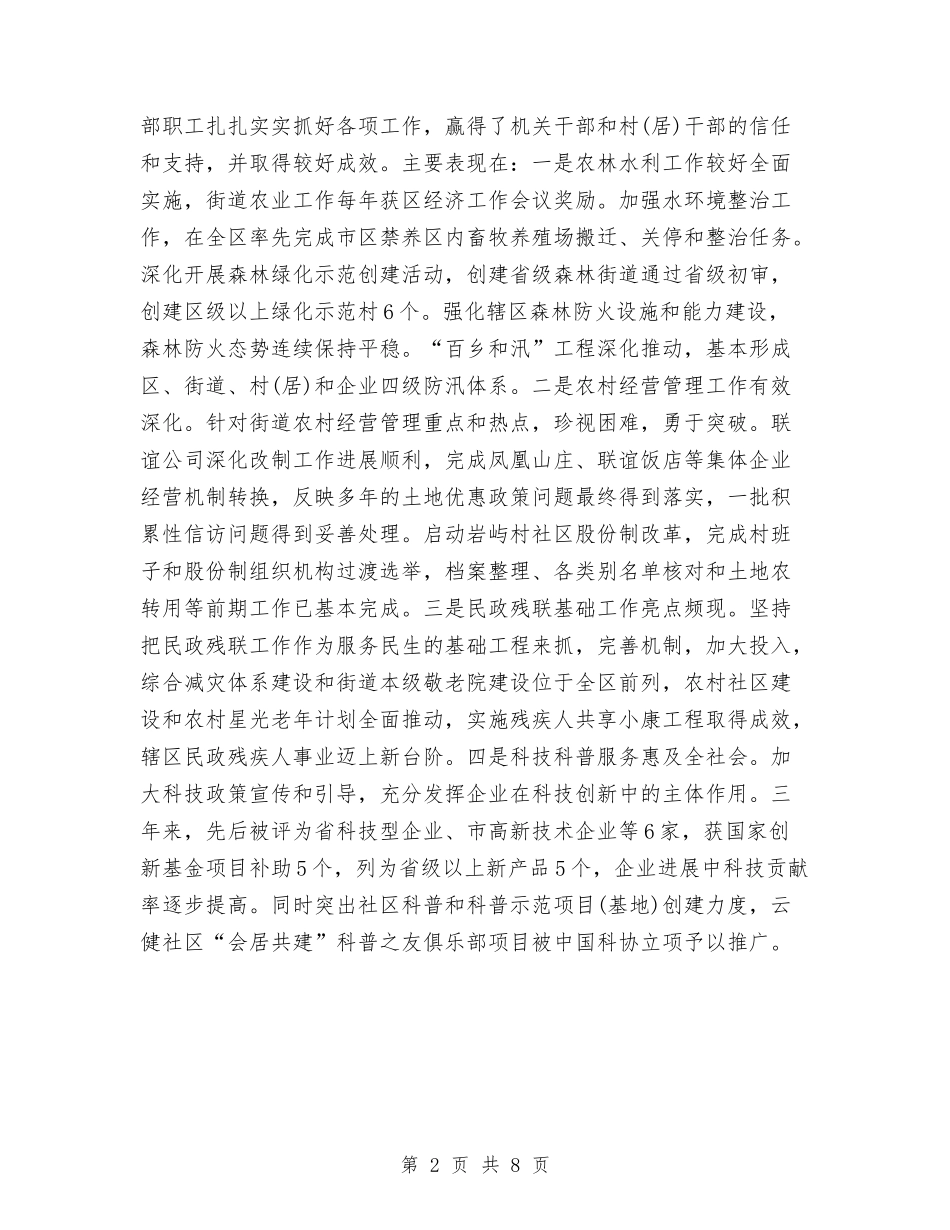 部职工扎扎实实抓好各项工作，赢得了机关干部和村(居)干部的信任和支持，并取得较好成效。主要表现在：一是农林水利工作较好全面实施，街道农业工作每年获区经济工作会议奖励。加强水环境整治工作，在全区率先完成市区禁养区内畜牧养殖场搬迁、关停和整治任务。深化开展森林绿化示范创建活动，创建省级森林街道通过省级初审，创建区级以上绿化示范村6个。强化辖区森林防火设施和能力建设，森林防火态势连续保持平稳。“百乡和汛”工程深化推动，基本形成区、街道、村(居)和企业四级防汛体系。二是农村经营管理工作有效深化。针对街道农村经营管理重点和热点，珍视困难，勇于突破。联谊公司深化改制工作进展顺利，完成凤凰山庄、联谊饭店等集体企业经营机制转换，反映多年的土地优惠政策问题最终得到落实，一批积累性信访问题得到妥善处理。启动岩屿村社区股份制改革，完成村班子和股份制组织机构过渡选举，档案整理、各类别名单核对和土地农转用等前期工作已基本完成。三是民政残联基础工作亮点频现。坚持把民政残联工作作为服务民生的基础工程来抓，完善机制，加大投入，综合减灾体系建设和街道本级敬老院建设位于全区前列，农村社区建设和农村星光老年计划全面推动，实施残疾人共享小康工程取得成效，辖区民政残疾人事业迈上新台阶。四是科技科普服务惠及全社会。加大科技政策宣传和引导，充分发挥企业在科技创新中的主体作用。三年来，先后被评为省科技型企业、市高新技术企业等6家，获国家创新基金项目补助5个，列为省级以上新产品5个，企业进展中科技贡献率逐步提高。同时突出社区科普和科普示范项目(基地)创建力度，云健社区“会居共建”科普之友俱乐部项目被中国科协立项予以推广。

第 2 页 共 8 页